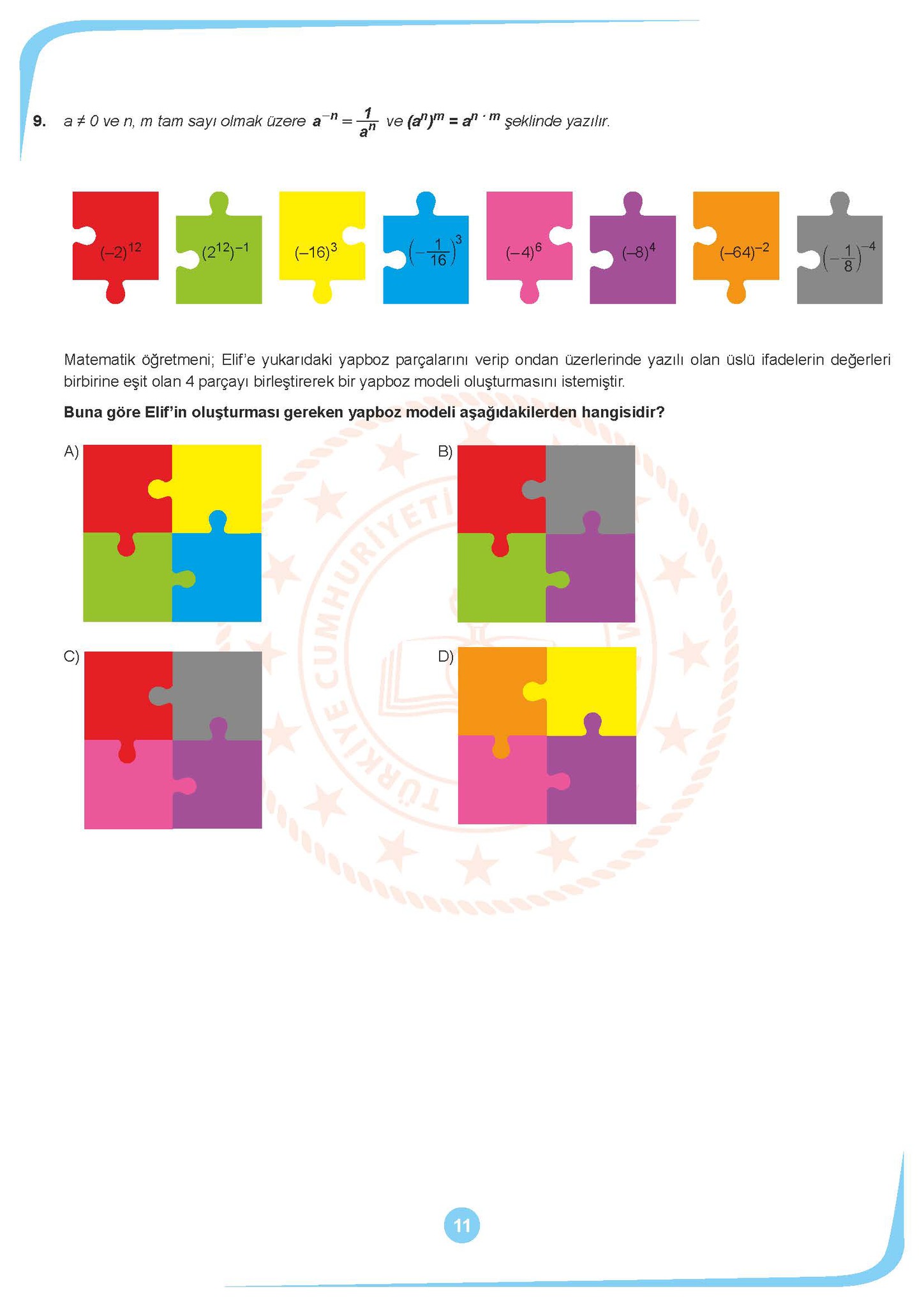 9. a ≠ 0 ve n, m tam sayı olmak üzere $a^{-n} = \frac{1}{a^n}$ ve $(a^n)^m = a^{n \cdot m}$ şeklinde yazılır.

$(-2)^{12}$

$(2^{12})^{-1}$

$(-16)^3$

$\left(-\frac{1}{16}\right)^3$

$(-4)^6$

$(-8)^4$

$(-64)^{-2}$

$\left(-\frac{1}{8}\right)^{-4}$

Matematik öğretmeni; Elif'e yukarıdaki yapboz parçalarını verip ondan üzerlerinde yazılı olan üslü ifadelerin değerleri birbirine eşit olan 4 parçayı birleştirerek bir yapboz modeli oluşturmasını istemiştir.

Buna göre Elif'in oluşturması gereken yapboz modeli aşağıdakilerden hangisidir?

A)

B)

C)

D)

11

TÜRKİYE CUMHURİYETİ